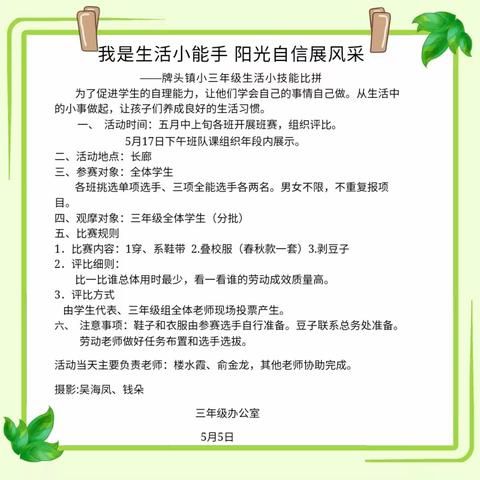 我是生活小能手 阳光自信展风采

——牌头镇小三年级生活小技能比拼

为了促进学生的自理能力，让他们学会自己的事情自己做。从生活中的小事做起，让孩子们养成良好的生活习惯。

一、 活动时间：五月中上旬各班开展班赛，组织评比。

5月17日下午班队课组织年段内展示。

二、活动地点：长廊

三、参赛对象：全体学生

各班挑选单项选手、三项全能选手各两名。男女不限，不重复报项目。

四、观摩对象：三年级全体学生（分批）

五、比赛规则

1．比赛内容：1穿、系鞋带 2.叠校服（春秋款一套）3.剥豆子

2．评比细则：

比一比谁总体用时最少，看一看谁的劳动成效质量高。

3．评比方式

由学生代表、三年级组全体老师现场投票产生。

六、 注意事项：鞋子和衣服由参赛选手自行准备。豆子联系总务处准备。

劳动老师做好任务布置和选手选拔。

活动当天主要负责老师：楼水霞、俞金龙，其他老师协助完成。

摄影:吴海凤、钱朵

三年级办公室

5月5日